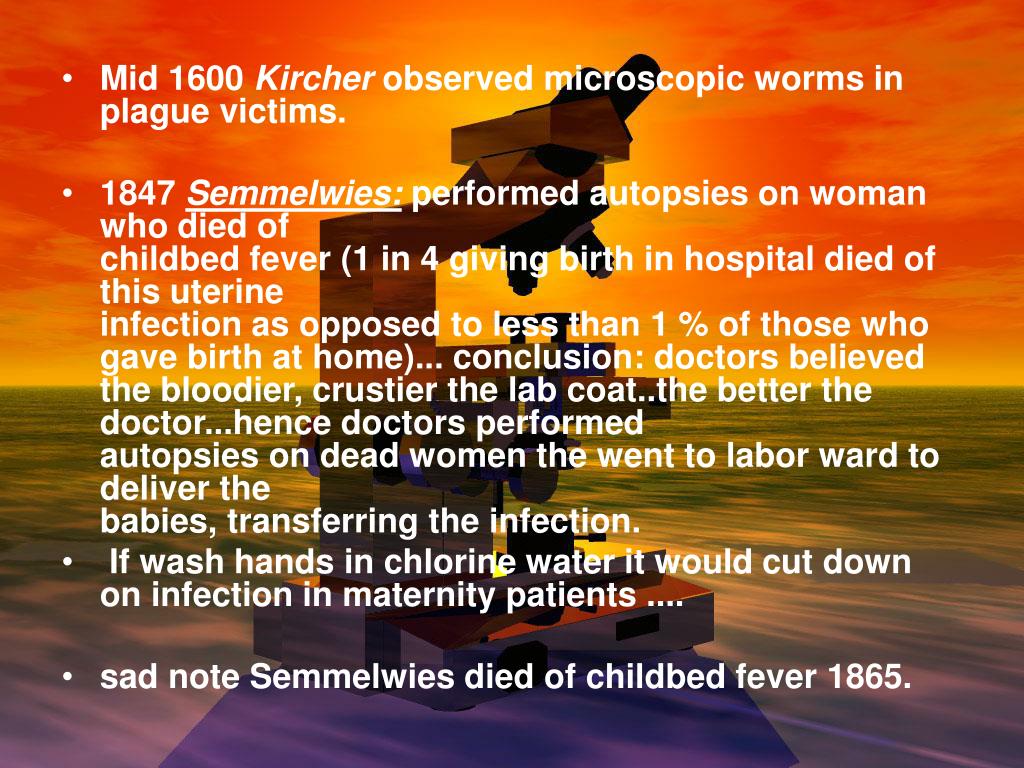 • Mid 1600 Kircher observed microscopic worms in plague victims.

• 1847 Semmelwies: performed autopsies on woman who died of childbed fever (1 in 4 giving birth in hospital died of this uterine infection as opposed to less than 1 % of those who gave birth at home)... conclusion: doctors believed the bloodier, crustier the lab coat..the better the doctor...hence doctors performed autopsies on dead women the went to labor ward to deliver the babies, transferring the infection.

• If wash hands in chlorine water it would cut down on infection in maternity patients ....

• sad note Semmelwies died of childbed fever 1865.